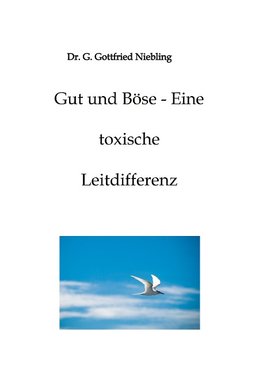 Dr. G. Gottfried Niebling

Gut und Böse - Eine

toxische

Leitdifferenz